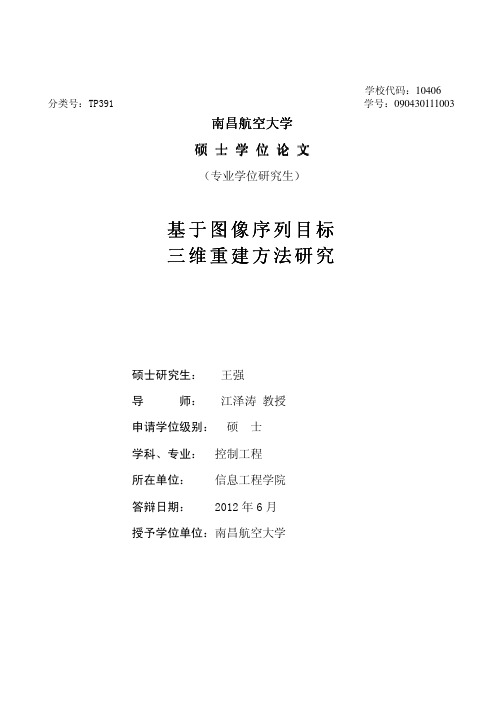 学校代码：10406
分类号：TP391
学号：090430111003

南昌航空大学
硕 士 学 位 论 文
（专业学位研究生）

基于图像序列目标
三维重建方法研究

硕士研究生： 王强
导　　师： 江泽涛 教授
申请学位级别： 硕 士
学科、专业： 控制工程
所在单位： 信息工程学院
答辩日期： 2012 年 6 月
授予学位单位：南昌航空大学